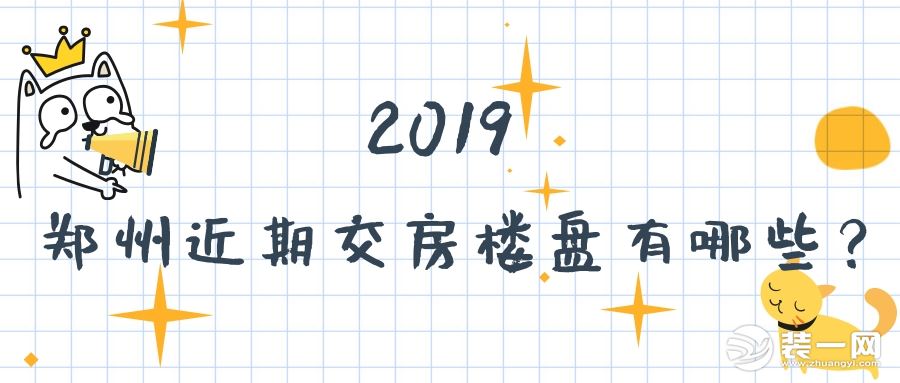 2019
郑州近期交房楼盘有哪些？

装一网
www.zhuangyi.com